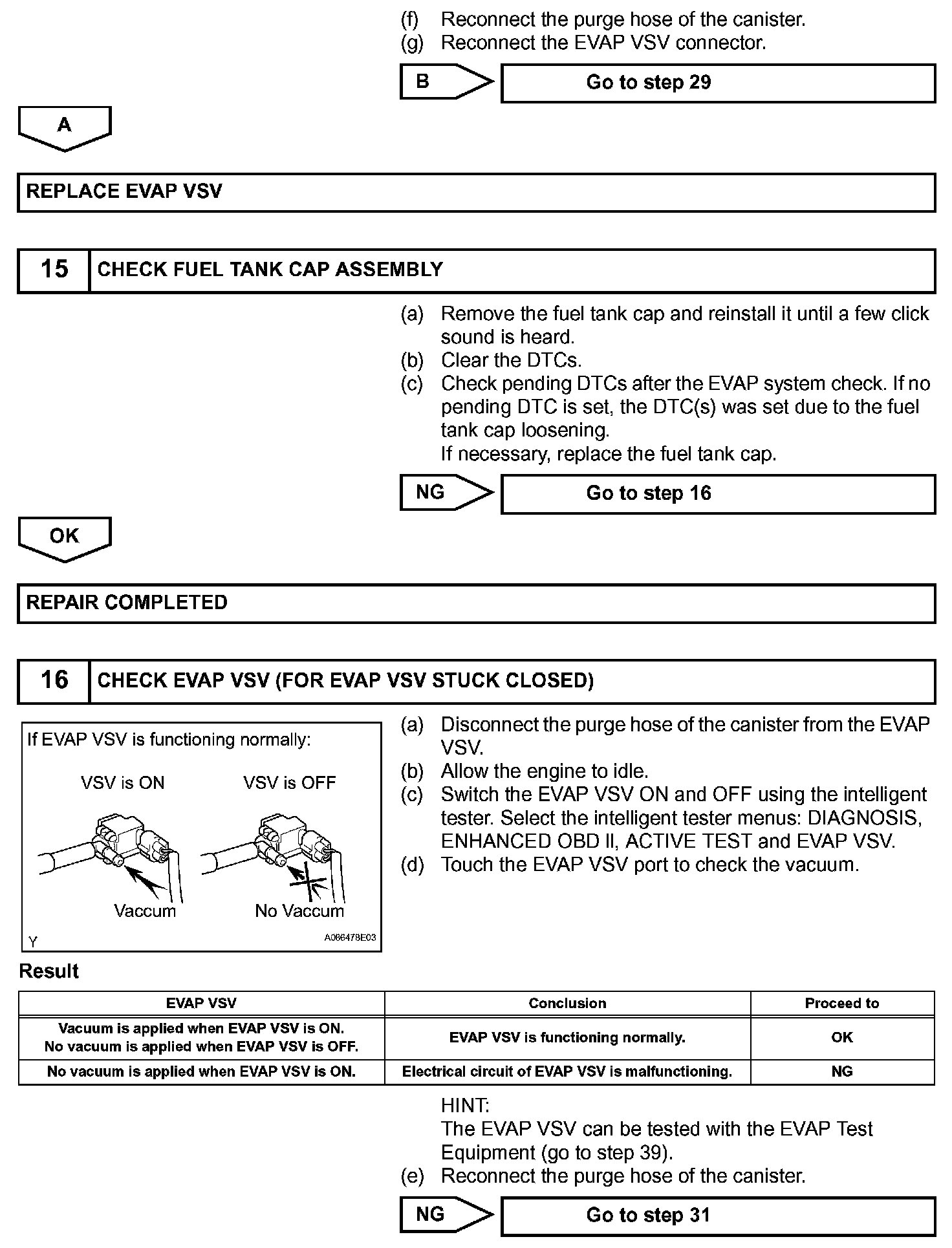 (f) Reconnect the purge hose of the canister.
(g) Reconnect the EVAP VSV connector.

B

Go to step 29

A

REPLACE EVAP VSV

15 CHECK FUEL TANK CAP ASSEMBLY

(a) Remove the fuel tank cap and reinstall it until a few click sound is heard.
(b) Clear the DTCs.
(c) Check pending DTCs after the EVAP system check. If no pending DTC is set, the DTC(s) was set due to the fuel tank cap loosening.
If necessary, replace the fuel tank cap.

NG

Go to step 16

OK

REPAIR COMPLETED

16 CHECK EVAP VSV (FOR EVAP VSV STUCK CLOSED)

If EVAP VSV is functioning normally:

VSV is ON

VSV is OFF

Vaccum

No Vaccum

Y

A086478E03

(a) Disconnect the purge hose of the canister from the EVAP VSV.
(b) Allow the engine to idle.
(c) Switch the EVAP VSV ON and OFF using the intelligent tester. Select the intelligent tester menus: DIAGNOSIS, ENHANCED OBD II, ACTIVE TEST and EVAP VSV.
(d) Touch the EVAP VSV port to check the vacuum.

Result

| EVAP VSV | Conclusion | Proceed to |
|---|---|---|
| Vacuum is applied when EVAP VSV is ON. No vacuum is applied when EVAP VSV is OFF. | EVAP VSV is functioning normally. | OK |
| No vacuum is applied when EVAP VSV is ON. | Electrical circuit of EVAP VSV is malfunctioning. | NG |

HINT:
The EVAP VSV can be tested with the EVAP Test Equipment (go to step 39).
(e) Reconnect the purge hose of the canister.

NG

Go to step 31